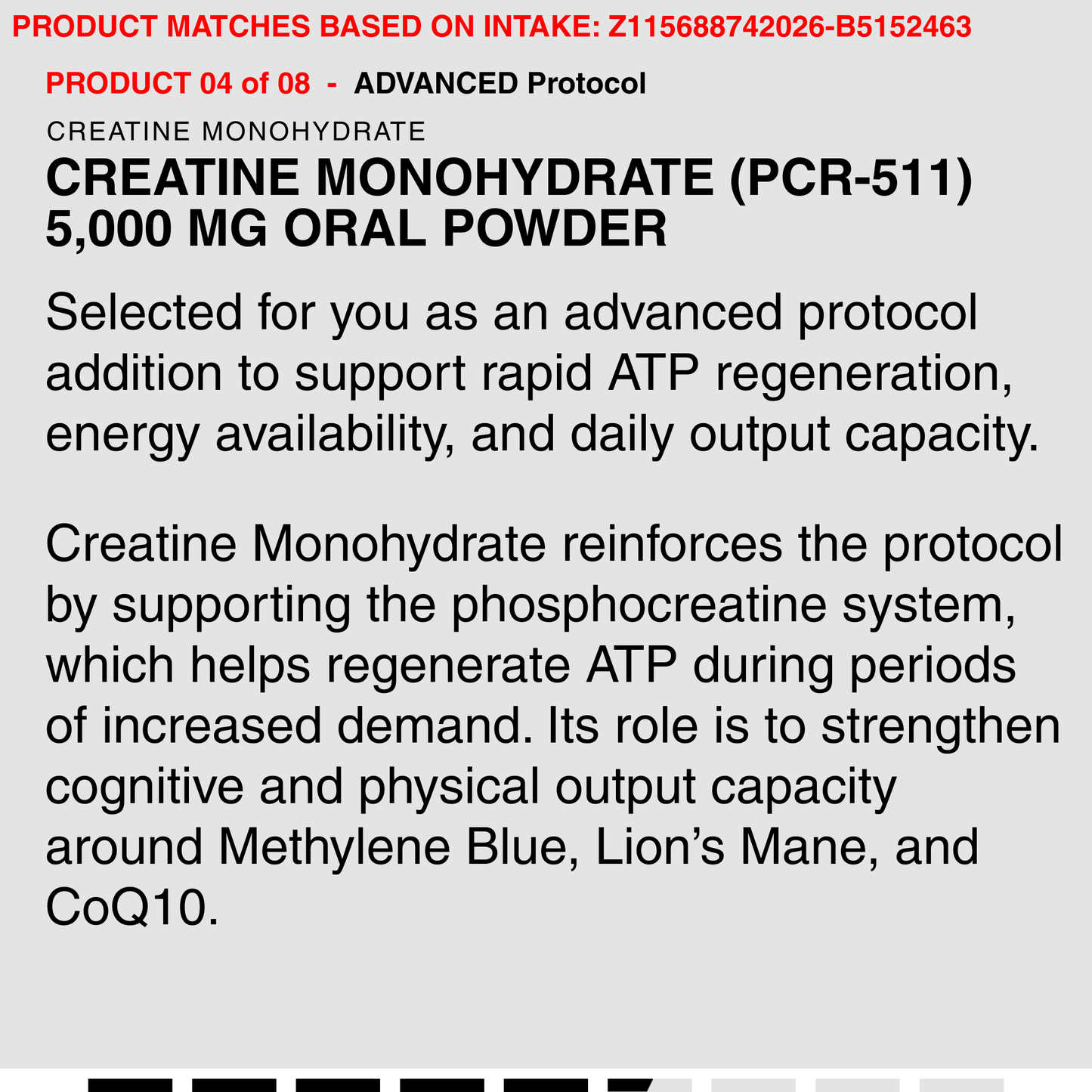 PRODUCT MATCHES BASED ON INTAKE: Z115688742026-B5152463

PRODUCT 04 of 08 - ADVANCED Protocol

CREATINE MONOHYDRATE

CREATINE MONOHYDRATE (PCR-511) 5,000 MG ORAL POWDER

Selected for you as an advanced protocol addition to support rapid ATP regeneration, energy availability, and daily output capacity.

Creatine Monohydrate reinforces the protocol by supporting the phosphocreatine system, which helps regenerate ATP during periods of increased demand. Its role is to strengthen cognitive and physical output capacity around Methylene Blue, Lion's Mane, and CoQ10.